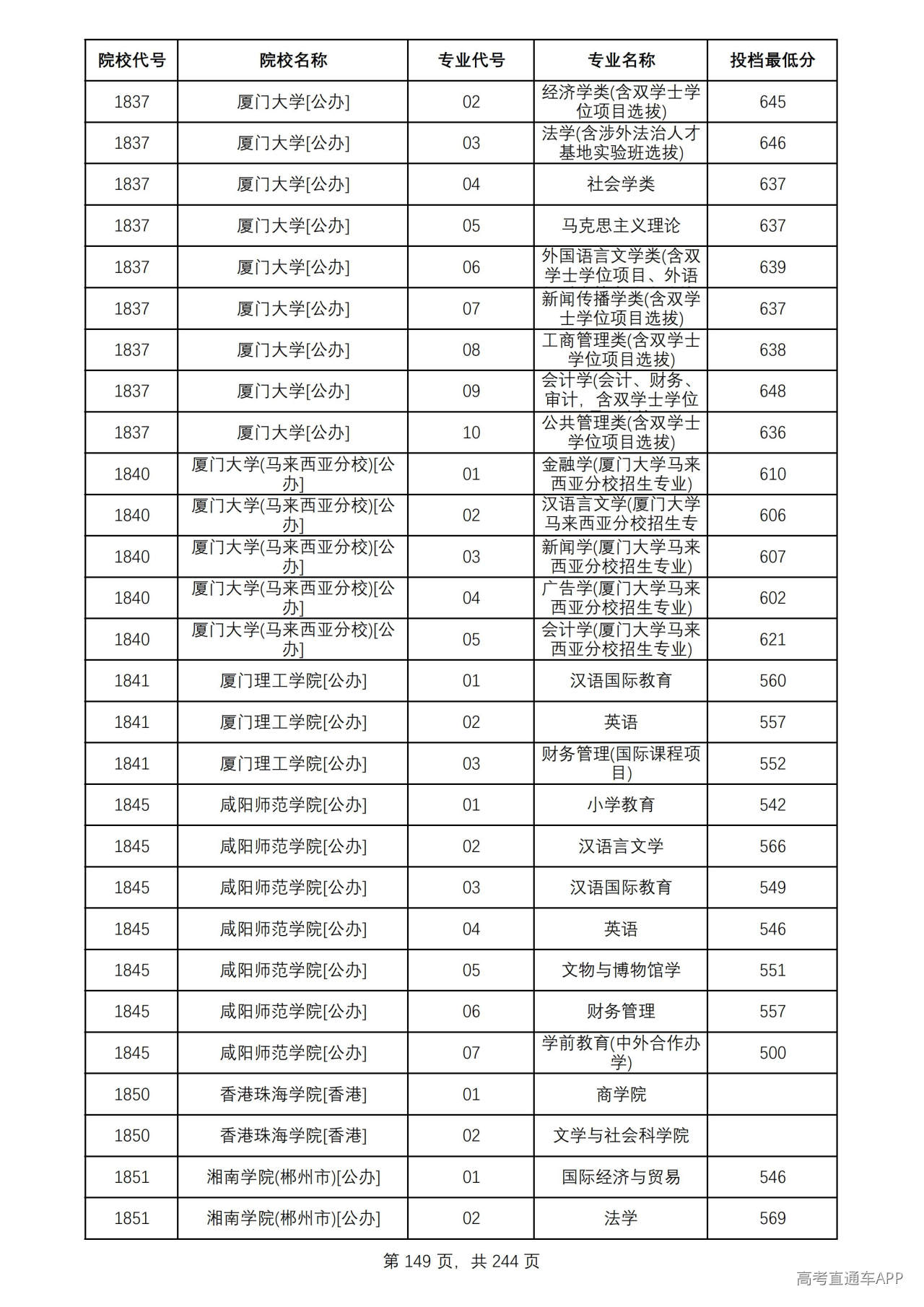 | 院校代号 | 院校名称 | 专业代号 | 专业名称 | 投档最低分 |
|---|---|---|---|---|
| 1837 | 厦门大学[公办] | 02 | 经济学类(含双学士学位项目选拔) | 645 |
| 1837 | 厦门大学[公办] | 03 | 法学(含涉外法治人才基地实验班选拔) | 646 |
| 1837 | 厦门大学[公办] | 04 | 社会学类 | 637 |
| 1837 | 厦门大学[公办] | 05 | 马克思主义理论 | 637 |
| 1837 | 厦门大学[公办] | 06 | 外国语言文学类(含双学士学位项目、外语 | 639 |
| 1837 | 厦门大学[公办] | 07 | 新闻传播学类(含双学士学位项目选拔) | 637 |
| 1837 | 厦门大学[公办] | 08 | 工商管理类(含双学士学位项目选拔) | 638 |
| 1837 | 厦门大学[公办] | 09 | 会计学(会计、财务、审计,含双学士学位 | 648 |
| 1837 | 厦门大学[公办] | 10 | 公共管理类(含双学士学位项目选拔) | 636 |
| 1840 | 厦门大学(马来西亚分校)[公办] | 01 | 金融学(厦门大学马来西亚分校招生专业) | 610 |
| 1840 | 厦门大学(马来西亚分校)[公办] | 02 | 汉语言文学(厦门大学马来西亚分校招生专 | 606 |
| 1840 | 厦门大学(马来西亚分校)[公办] | 03 | 新闻学(厦门大学马来西亚分校招生专业) | 607 |
| 1840 | 厦门大学(马来西亚分校)[公办] | 04 | 广告学(厦门大学马来西亚分校招生专业) | 602 |
| 1840 | 厦门大学(马来西亚分校)[公办] | 05 | 会计学(厦门大学马来西亚分校招生专业) | 621 |
| 1841 | 厦门理工学院[公办] | 01 | 汉语国际教育 | 560 |
| 1841 | 厦门理工学院[公办] | 02 | 英语 | 557 |
| 1841 | 厦门理工学院[公办] | 03 | 财务管理(国际课程项目) | 552 |
| 1845 | 咸阳师范学院[公办] | 01 | 小学教育 | 542 |
| 1845 | 咸阳师范学院[公办] | 02 | 汉语言文学 | 566 |
| 1845 | 咸阳师范学院[公办] | 03 | 汉语国际教育 | 549 |
| 1845 | 咸阳师范学院[公办] | 04 | 英语 | 546 |
| 1845 | 咸阳师范学院[公办] | 05 | 文物与博物馆学 | 551 |
| 1845 | 咸阳师范学院[公办] | 06 | 财务管理 | 557 |
| 1845 | 咸阳师范学院[公办] | 07 | 学前教育(中外合作办学) | 500 |
| 1850 | 香港珠海学院[香港] | 01 | 商学院 | |
| 1850 | 香港珠海学院[香港] | 02 | 文学与社会科学院 | |
| 1851 | 湘南学院(郴州市)[公办] | 01 | 国际经济与贸易 | 546 |
| 1851 | 湘南学院(郴州市)[公办] | 02 | 法学 | 569 |

第149页,共244页

高考直通车APP